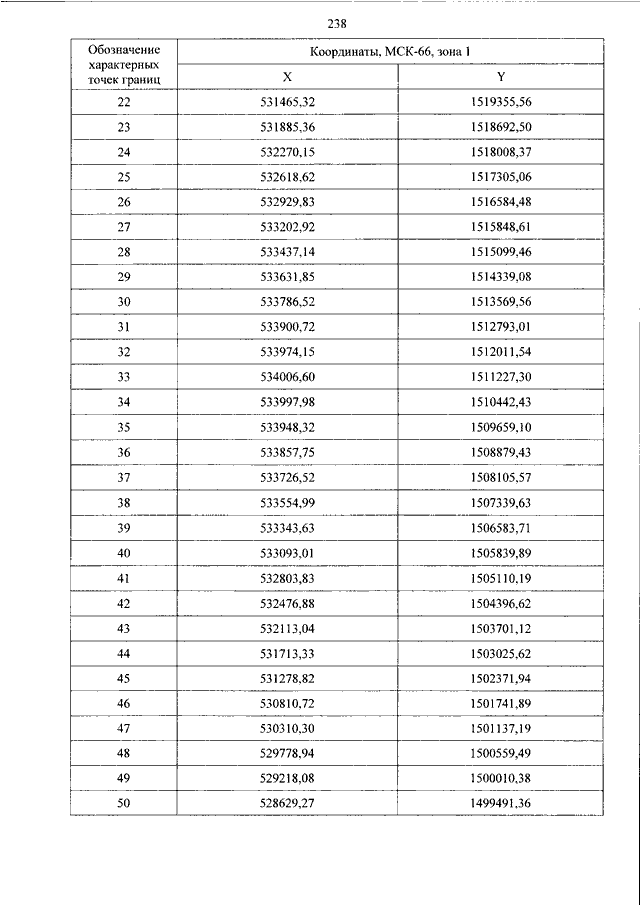 238

| Обозначение характерных точек границ | Координаты, МСК-66, зона 1 | |
|---|---|---|
| | X | Y |
| 22 | 531465,32 | 1519355,56 |
| 23 | 531885,36 | 1518692,50 |
| 24 | 532270,15 | 1518008,37 |
| 25 | 532618,62 | 1517305,06 |
| 26 | 532929,83 | 1516584,48 |
| 27 | 533202,92 | 1515848,61 |
| 28 | 533437,14 | 1515099,46 |
| 29 | 533631,85 | 1514339,08 |
| 30 | 533786,52 | 1513569,56 |
| 31 | 533900,72 | 1512793,01 |
| 32 | 533974,15 | 1512011,54 |
| 33 | 534006,60 | 1511227,30 |
| 34 | 533997,98 | 1510442,43 |
| 35 | 533948,32 | 1509659,10 |
| 36 | 533857,75 | 1508879,43 |
| 37 | 533726,52 | 1508105,57 |
| 38 | 533554,99 | 1507339,63 |
| 39 | 533343,63 | 1506583,71 |
| 40 | 533093,01 | 1505839,89 |
| 41 | 532803,83 | 1505110,19 |
| 42 | 532476,88 | 1504396,62 |
| 43 | 532113,04 | 1503701,12 |
| 44 | 531713,33 | 1503025,62 |
| 45 | 531278,82 | 1502371,94 |
| 46 | 530810,72 | 1501741,89 |
| 47 | 530310,30 | 1501137,19 |
| 48 | 529778,94 | 1500559,49 |
| 49 | 529218,08 | 1500010,38 |
| 50 | 528629,27 | 1499491,36 |